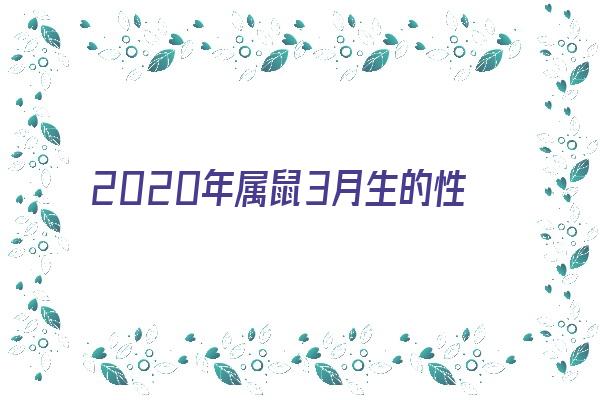 2020年属鼠3月生的性